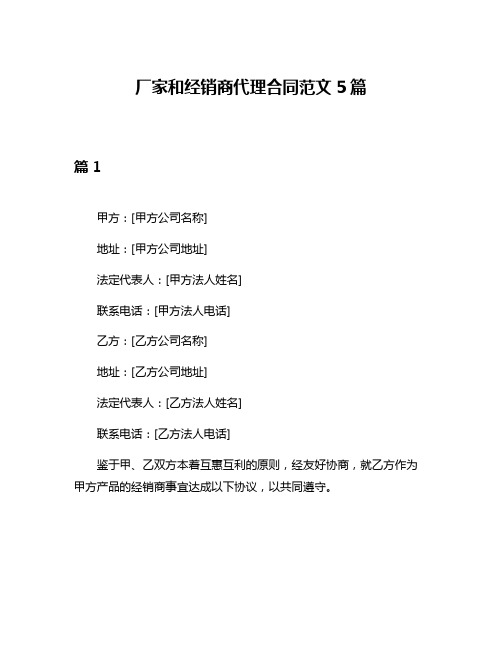 厂家和经销商代理合同范文 5 篇

篇 1

甲方：[甲方公司名称]

地址：[甲方公司地址]

法定代表人：[甲方法人姓名]

联系电话：[甲方法人电话]

乙方：[乙方公司名称]

地址：[乙方公司地址]

法定代表人：[乙方法人姓名]

联系电话：[乙方法人电话]

鉴于甲、乙双方本着互惠互利的原则，经友好协商，就乙方作为甲方产品的经销商事宜达成以下协议，以共同遵守。